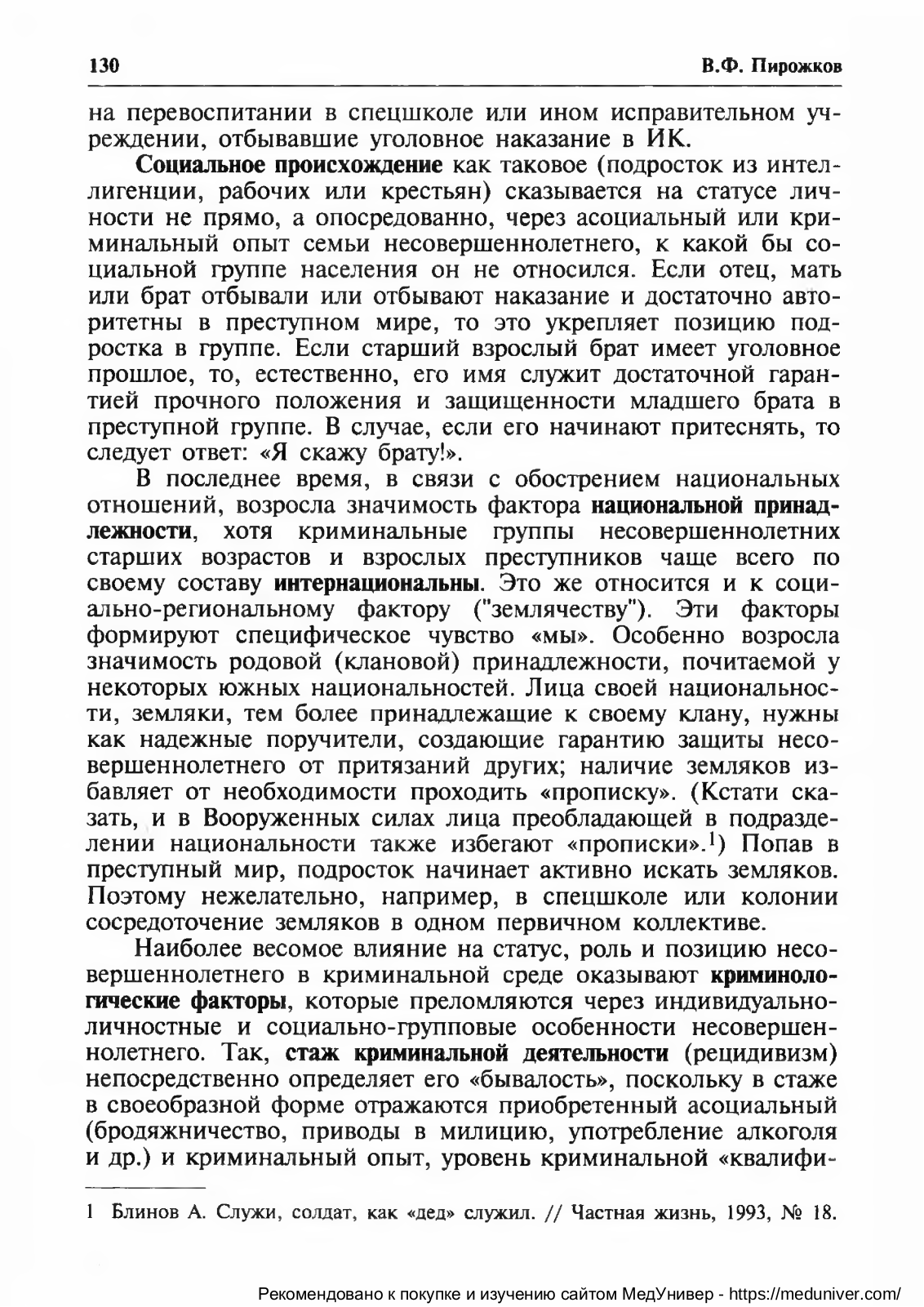 130 В.Ф. Пирожков

на перевоспитании в спецшколе или ином исправительном учреждении, отбывавшие уголовное наказание в ИК.

Социальное происхождение как таковое (подросток из интеллигенции, рабочих или крестьян) сказывается на статусе личности не прямо, а опосредованно, через асоциальный или криминальный опыт семьи несовершеннолетнего, к какой бы социальной группе населения он не относился. Если отец, мать или брат отбывали или отбывают наказание и достаточно авторитетны в преступном мире, то это укрепляет позицию подростка в группе. Если старший взрослый брат имеет уголовное прошлое, то, естественно, его имя служит достаточной гарантией прочного положения и защищенности младшего брата в преступной группе. В случае, если его начинают притеснять, то следует ответ: «Я скажу брату!».

В последнее время, в связи с обострением национальных отношений, возросла значимость фактора национальной принадлежности, хотя криминальные группы несовершеннолетних старших возрастов и взрослых преступников чаще всего по своему составу интернациональны. Это же относится и к социально-региональному фактору ("землячеству"). Эти факторы формируют специфическое чувство «мы». Особенно возросла значимость родовой (клановой) принадлежности, почитаемой у некоторых южных национальностей. Лица своей национальности, земляки, тем более принадлежащие к своему клану, нужны как надежные поручители, создающие гарантию защиты несовершеннолетнего от притязаний других; наличие земляков избавляет от необходимости проходить «прописку». (Кстати сказать, и в Вооруженных силах лица преобладающей в подразделении национальности также избегают «прописки».$^1$) Попав в преступный мир, подросток начинает активно искать земляков. Поэтому нежелательно, например, в спецшколе или колонии сосредоточение земляков в одном первичном коллективе.

Наиболее весомое влияние на статус, роль и позицию несовершеннолетнего в криминальной среде оказывают криминологические факторы, которые преломляются через индивидуально-личностные и социально-групповые особенности несовершеннолетнего. Так, стаж криминальной деятельности (рецидивизм) непосредственно определяет его «бывалость», поскольку в стаже в своеобразной форме отражаются приобретенный асоциальный (бродяжничество, приводы в милицию, употребление алкоголя и др.) и криминальный опыт, уровень криминальной «квалифи-

1 Блинов А. Служи, солдат, как «дед» служил. // Частная жизнь, 1993, № 18.

Рекомендовано к покупке и изучению сайтом МедУнивер - https://meduniver.com/